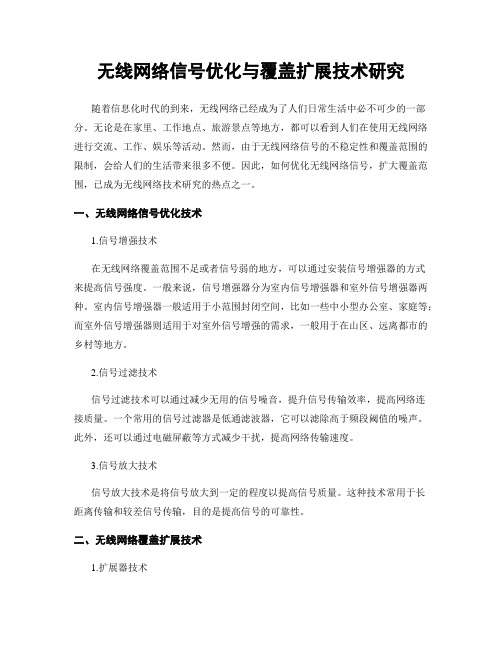 无线网络信号优化与覆盖扩展技术研究

随着信息化时代的到来，无线网络已经成为了人们日常生活中必不可少的一部分。无论是在家里、工作地点、旅游景点等地方，都可以看到人们在使用无线网络进行交流、工作、娱乐等活动。然而，由于无线网络信号的不稳定性和覆盖范围的限制，会给人们的生活带来很多不便。因此，如何优化无线网络信号，扩大覆盖范围，已成为无线网络技术研究的热点之一。

一、无线网络信号优化技术

1.信号增强技术

在无线网络覆盖范围不足或者信号弱的地方，可以通过安装信号增强器的方式来提高信号强度。一般来说，信号增强器分为室内信号增强器和室外信号增强器两种。室内信号增强器一般适用于小范围封闭空间，比如一些中小型办公室、家庭等；而室外信号增强器则适用于对室外信号增强的需求，一般用于在山区、远离都市的乡村等地方。

2.信号过滤技术

信号过滤技术可以通过减少无用的信号噪音，提升信号传输效率，提高网络连接质量。一个常用的信号过滤器是低通滤波器，它可以滤除高于频段阈值的噪声。此外，还可以通过电磁屏蔽等方式减少干扰，提高网络传输速度。

3.信号放大技术

信号放大技术是将信号放大到一定的程度以提高信号质量。这种技术常用于长距离传输和较差信号传输，目的是提高信号的可靠性。

二、无线网络覆盖扩展技术

1.扩展器技术